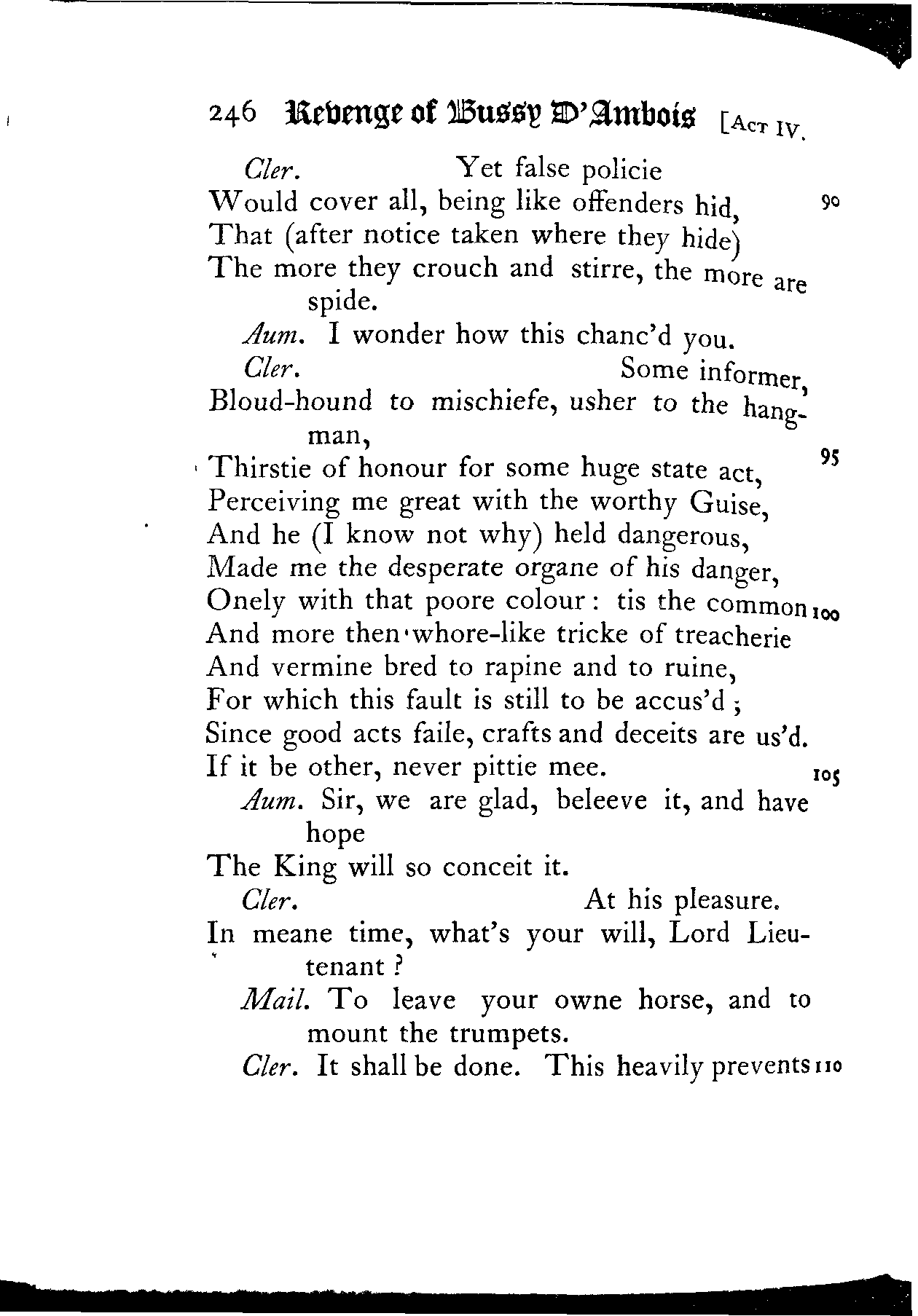 246 Revenge of Bussy D'Ambois [Act IV.

Cler. Yet false policie
Would cover all, being like offenders hid, 90
That (after notice taken where they hide)
The more they crouch and stirre, the more are spide.
Aum. I wonder how this chanc'd you.
Cler. Some informer,
Bloud-hound to mischiefe, usher to the hangman,
Thirstie of honour for some huge state act, 95
Perceiving me great with the worthy Guise,
And he (I know not why) held dangerous,
Made me the desperate organe of his danger,
Onely with that poore colour: tis the common 100
And more then whore-like tricke of treacherie
And vermine bred to rapine and to ruine,
For which this fault is still to be accus'd;
Since good acts faile, crafts and deceits are us'd.
If it be other, never pittie mee. 105
Aum. Sir, we are glad, beleeve it, and have hope
The King will so conceit it.
Cler. At his pleasure.
In meane time, what's your will, Lord Lieutenant?
Mail. To leave your owne horse, and to mount the trumpets.
Cler. It shall be done. This heavily prevents 110